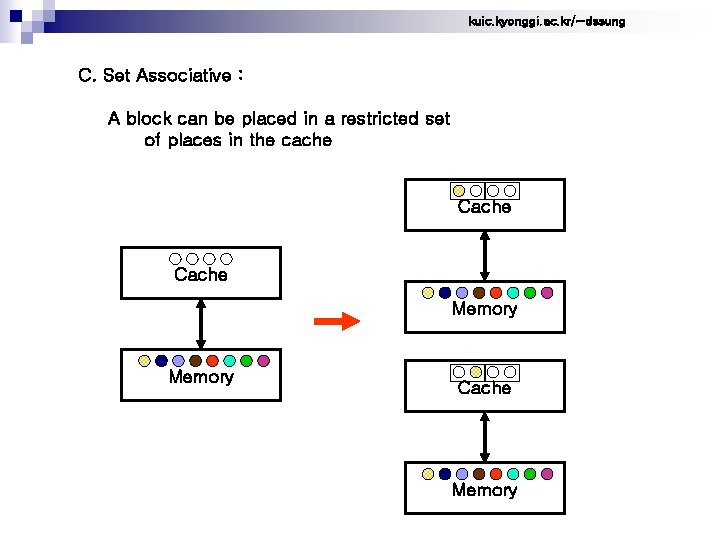 kuic.kyonggi.ac.kr/~dssung

C. Set Associative :

A block can be placed in a restricted set of places in the cache

Cache

Memory

Cache

Memory

Cache

Memory